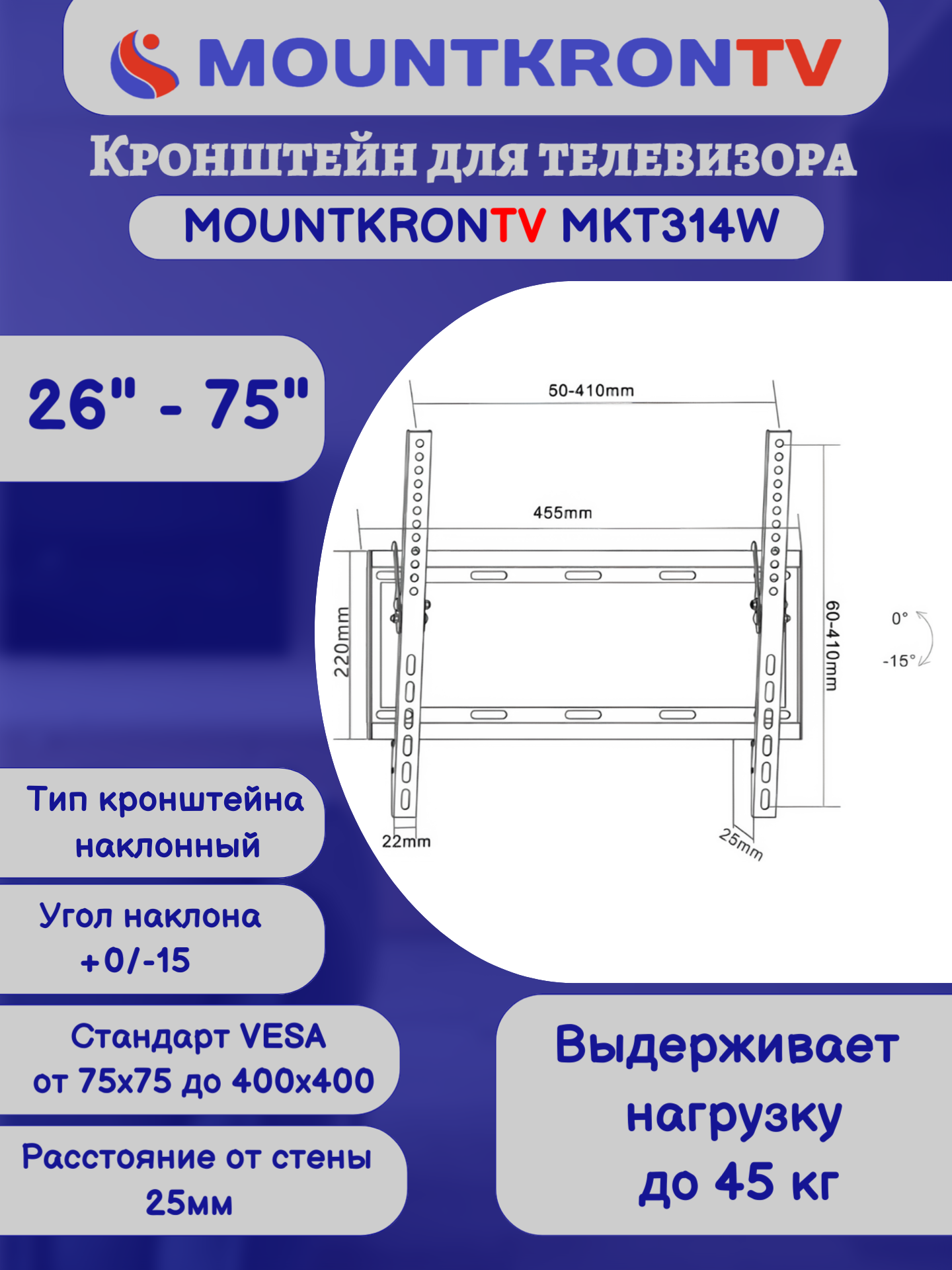 MOUNTKRONTV

Кронштейн для телевизора

MOUNTKRONTV MKT314W

26" - 75"

50-410mm

455mm

220mm

60-410mm

0°

-15°

22mm

25mm

Тип кронштейна наклонный

Угол наклона +0/-15

Стандарт VESA от 75x75 до 400x400

Расстояние от стены 25мм

Выдерживает нагрузку до 45 кг